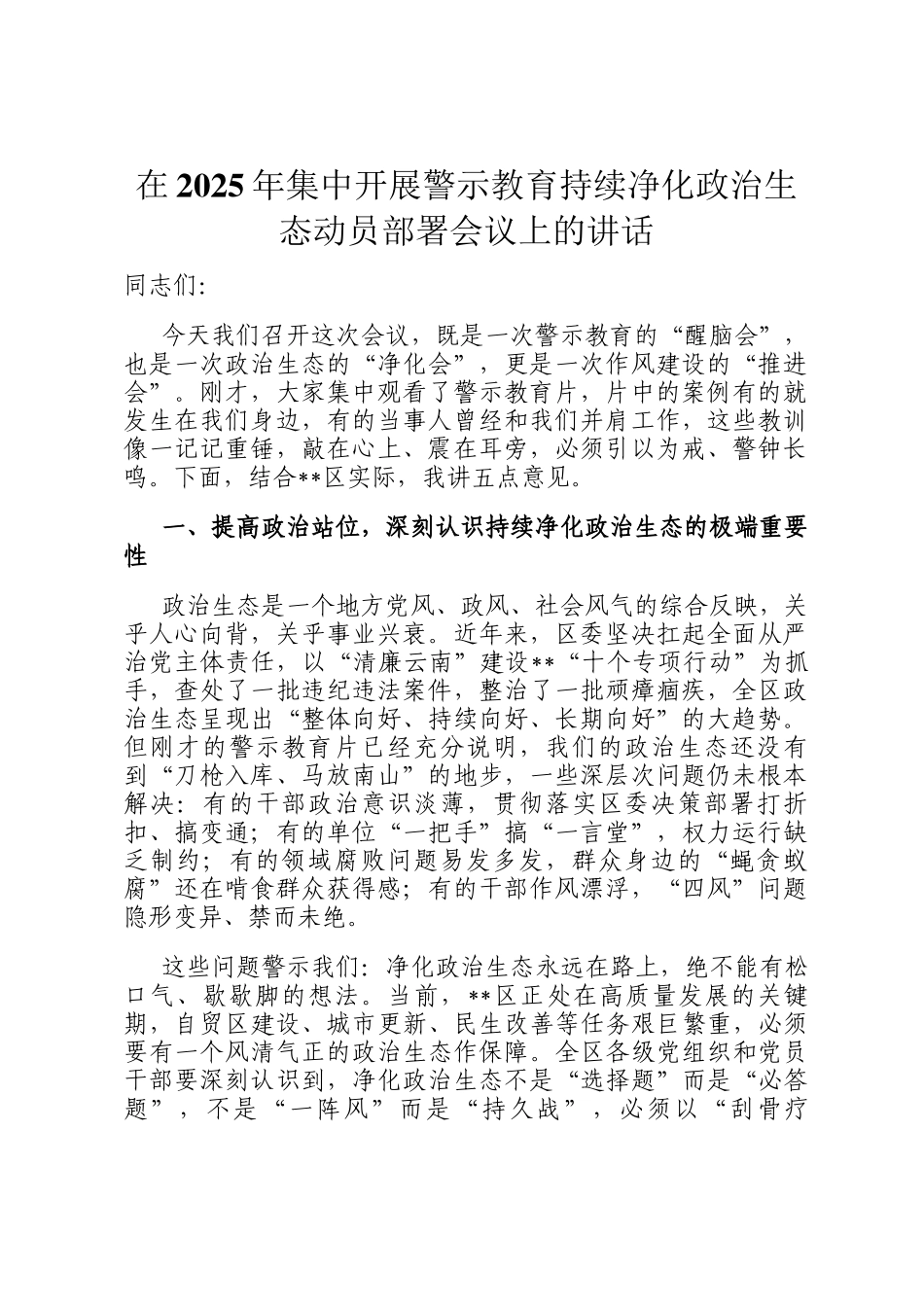 在2025年集中开展警示教育持续净化政治生态动员部署会议上的讲话

同志们:

今天我们召开这次会议，既是一次警示教育的“醒脑会”，也是一次政治生态的“净化会”，更是一次作风建设的“推进会”。刚才，大家集中观看了警示教育片，片中的案例有的就发生在我们身边，有的当事人曾经和我们并肩工作，这些教训像一记记重锤，敲在心上、震在耳旁，必须引以为戒、警钟长鸣。下面，结合**区实际，我讲五点意见。

一、提高政治站位，深刻认识持续净化政治生态的极端重要性

政治生态是一个地方党风、政风、社会风气的综合反映，关乎人心向背，关乎事业兴衰。近年来，区委坚决扛起全面从严治党主体责任，以“清廉云南”建设**“十个专项行动”为抓手，查处了一批违纪违法案件，整治了一批顽瘴痼疾，全区政治生态呈现出“整体向好、持续向好、长期向好”的大趋势。但刚才的警示教育片已经充分说明，我们的政治生态还没有到“刀枪入库、马放南山”的地步，一些深层次问题仍未根本解决:有的干部政治意识淡薄，贯彻落实区委决策部署打折扣、搞变通;有的单位“一把手”搞“一言堂”，权力运行缺乏制约;有的领域腐败问题易发多发，群众身边的“蝇贪蚁腐”还在啃食群众获得感;有的干部作风漂浮，“四风”问题隐形变异、禁而未绝。

这些问题警示我们:净化政治生态永远在路上，绝不能有松口气、歇歇脚的想法。当前，**区正处在高质量发展的关键期，自贸区建设、城市更新、民生改善等任务艰巨繁重，必须要有一个风清气正的政治生态作保障。全区各级党组织和党员干部要深刻认识到，净化政治生态不是“选择题”而是“必答题”，不是“一阵风”而是“持久战”，必须以“刮骨疗